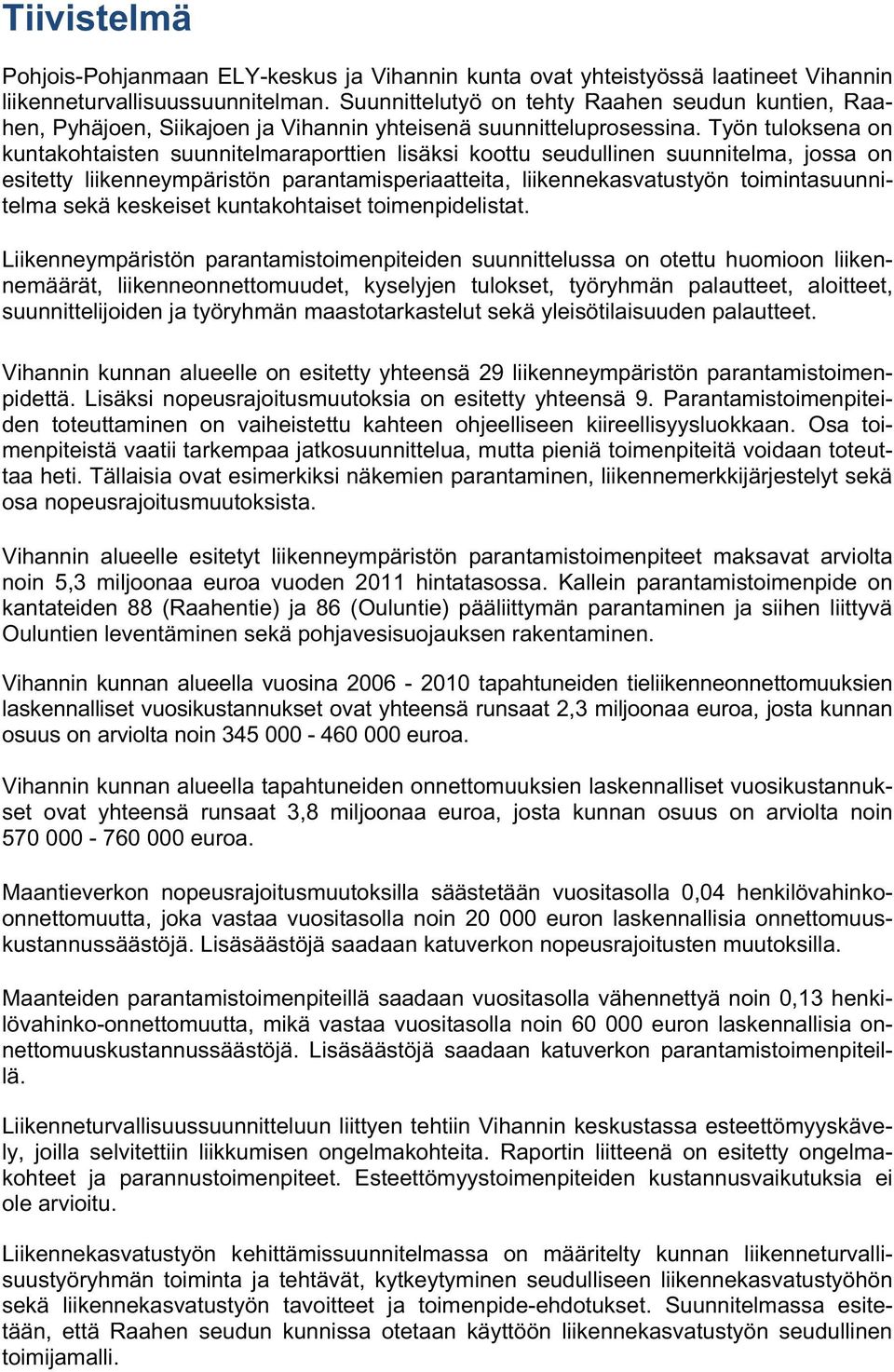 Tiivistelmä

Pohjois-Pohjanmaan ELY-keskus ja Vihannin kunta ovat yhteistyössä laatineet Vihannin liikenneturvallisuussuunnitelman. Suunnittelutyö on tehty Raahen seudun kuntien, Raahen, Pyhäjoen, Siikajoen ja Vihannin yhteisenä suunnitteluprosessina. Työn tuloksena on kuntakohtaisten suunnitelmaraporttien lisäksi koottu seudullinen suunnitelma, jossa on esitetty liikenneympäristön parantamisperiaatteita, liikennekasvatustyön toimintasuunnitelma sekä keskeiset kuntakohtaiset toimenpidelistat.

Liikenneympäristön parantamistoimenpiteiden suunnittelussa on otettu huomioon liikennemäärät, liikenneonnettomuudet, kyselyjen tulokset, työryhmän palautteet, aloitteet, suunnittelijoiden ja työryhmän maastotarkastelut sekä yleisötilaisuuden palautteet.

Vihannin kunnan alueelle on esitetty yhteensä 29 liikenneympäristön parantamistoimenpidettä. Lisäksi nopeusrajoitusmuutoksia on esitetty yhteensä 9. Parantamistoimenpiteiden toteuttaminen on vaiheistettu kahteen ohjeelliseen kiireellisyysluokkaan. Osa toimenpiteistä vaatii tarkempaa jatkosuunnittelua, mutta pieniä toimenpiteitä voidaan toteuttaa heti. Tällaisia ovat esimerkiksi näkemien parantaminen, liikennemerkkijärjestelyt sekä osa nopeusrajoitusmuutoksista.

Vihannin alueelle esitetyt liikenneympäristön parantamistoimenpiteet maksavat arviolta noin 5,3 miljoonaa euroa vuoden 2011 hintatasossa. Kallein parantamistoimenpide on kantateiden 88 (Raahentie) ja 86 (Ouluntie) pääliittymän parantaminen ja siihen liittyvä Ouluntien leventäminen sekä pohjavesisuojauksen rakentaminen.

Vihannin kunnan alueella vuosina 2006 - 2010 tapahtuneiden tieliikenneonnettomuuksien laskennalliset vuosikustannukset ovat yhteensä runsaat 2,3 miljoonaa euroa, josta kunnan osuus on arviolta noin 345 000 - 460 000 euroa.

Vihannin kunnan alueella tapahtuneiden onnettomuuksien laskennalliset vuosikustannukset ovat yhteensä runsaat 3,8 miljoonaa euroa, josta kunnan osuus on arviolta noin 570 000 - 760 000 euroa.

Maantieverkon nopeusrajoitusmuutoksilla säästetään vuositasolla 0,04 henkilövahinkoonnettomuutta, joka vastaa vuositasolla noin 20 000 euron laskennallisia onnettomuuskustannussäästöjä. Lisäsäästöjä saadaan katuverkon nopeusrajoitusten muutoksilla.

Maanteiden parantamistoimenpiteillä saadaan vuositasolla vähennettyä noin 0,13 henkilövahinko-onnettomuutta, mikä vastaa vuositasolla noin 60 000 euron laskennallisia onnettomuuskustannussäästöjä. Lisäsäästöjä saadaan katuverkon parantamistoimenpiteillä.

Liikenneturvallisuussuunnitteluun liittyen tehtiin Vihannin keskustassa esteettömyyskävely, joilla selvitettiin liikkumisen ongelmakohteita. Raportin liitteenä on esitetty ongelmakohteet ja parannustoimenpiteet. Esteettömyystoimenpiteiden kustannusvaikutuksia ei ole arvioitu.

Liikennekasvatustyön kehittämissuunnitelmassa on määritelty kunnan liikenneturvallisuustyöryhmän toiminta ja tehtävät, kytkeytyminen seudulliseen liikennekasvatustyöhön sekä liikennekasvatustyön tavoitteet ja toimenpide-ehdotukset. Suunnitelmassa esitetään, että Raahen seudun kunnissa otetaan käyttöön liikennekasvatustyön seudullinen toimijamalli.